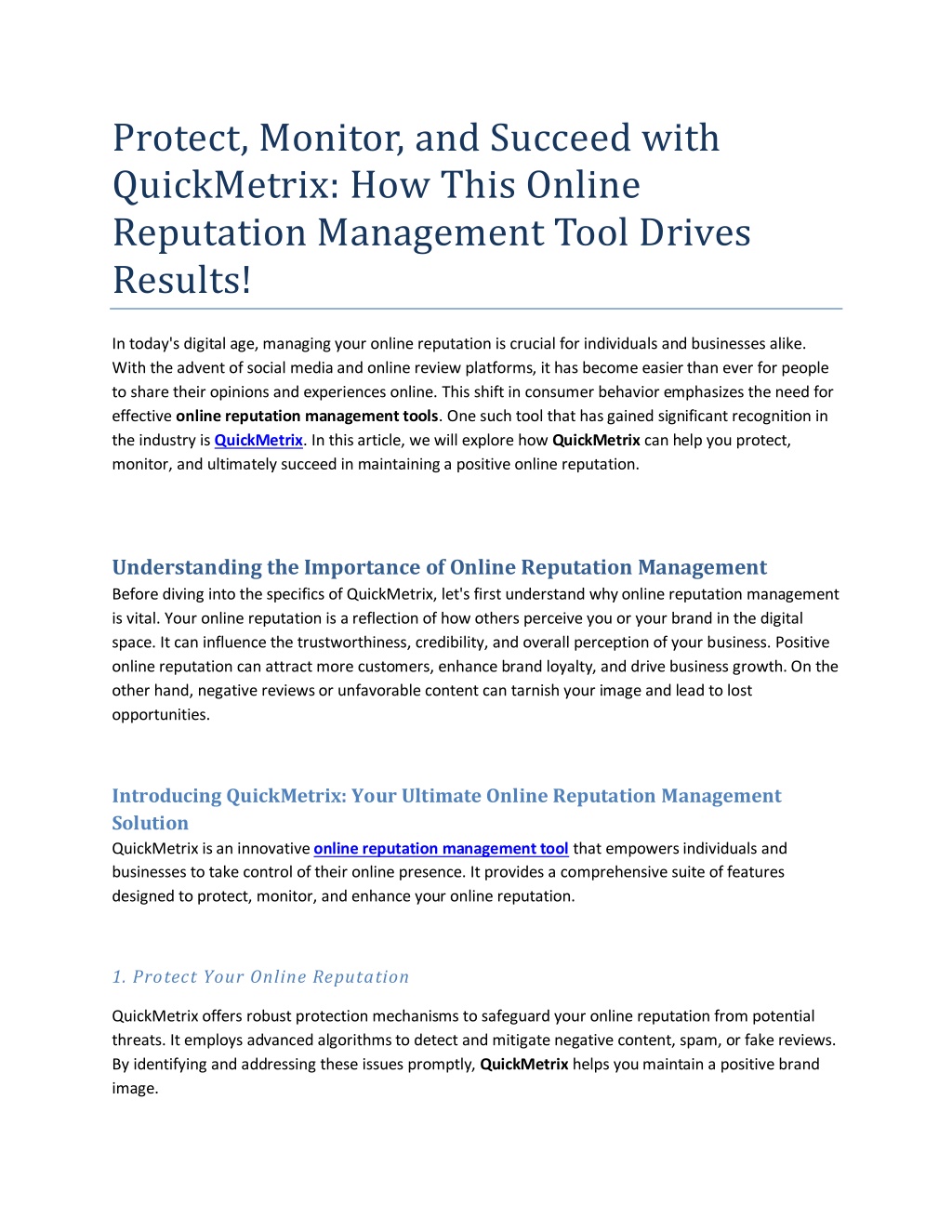 Protect, Monitor, and Succeed with QuickMetrix: How This Online Reputation Management Tool Drives Results!

In today's digital age, managing your online reputation is crucial for individuals and businesses alike. With the advent of social media and online review platforms, it has become easier than ever for people to share their opinions and experiences online. This shift in consumer behavior emphasizes the need for effective online reputation management tools. One such tool that has gained significant recognition in the industry is QuickMetrix. In this article, we will explore how QuickMetrix can help you protect, monitor, and ultimately succeed in maintaining a positive online reputation.

Understanding the Importance of Online Reputation Management

Before diving into the specifics of QuickMetrix, let's first understand why online reputation management is vital. Your online reputation is a reflection of how others perceive you or your brand in the digital space. It can influence the trustworthiness, credibility, and overall perception of your business. Positive online reputation can attract more customers, enhance brand loyalty, and drive business growth. On the other hand, negative reviews or unfavorable content can tarnish your image and lead to lost opportunities.

Introducing QuickMetrix: Your Ultimate Online Reputation Management Solution

QuickMetrix is an innovative online reputation management tool that empowers individuals and businesses to take control of their online presence. It provides a comprehensive suite of features designed to protect, monitor, and enhance your online reputation.

1. Protect Your Online Reputation

QuickMetrix offers robust protection mechanisms to safeguard your online reputation from potential threats. It employs advanced algorithms to detect and mitigate negative content, spam, or fake reviews. By identifying and addressing these issues promptly, QuickMetrix helps you maintain a positive brand image.